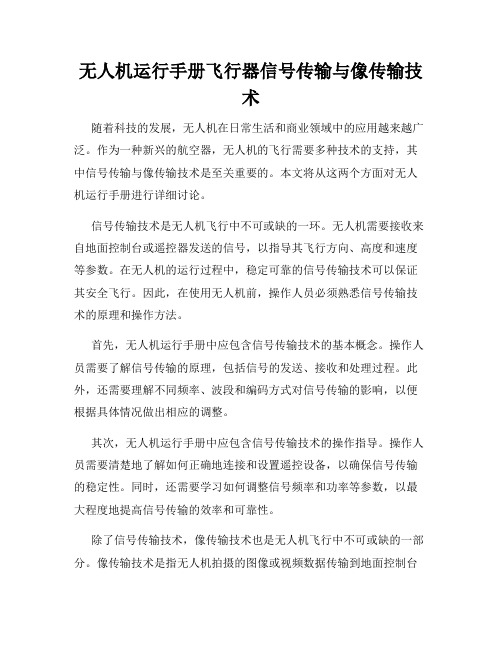 无人机运行手册飞行器信号传输与像传输技术

随着科技的发展，无人机在日常生活和商业领域中的应用越来越广泛。作为一种新兴的航空器，无人机的飞行需要多种技术的支持，其中信号传输与像传输技术是至关重要的。本文将从这两个方面对无人机运行手册进行详细讨论。

信号传输技术是无人机飞行中不可或缺的一环。无人机需要接收来自地面控制台或遥控器发送的信号，以指导其飞行方向、高度和速度等参数。在无人机的运行过程中，稳定可靠的信号传输技术可以保证其安全飞行。因此，在使用无人机前，操作人员必须熟悉信号传输技术的原理和操作方法。

首先，无人机运行手册中应包含信号传输技术的基本概念。操作人员需要了解信号传输的原理，包括信号的发送、接收和处理过程。此外，还需要理解不同频率、波段和编码方式对信号传输的影响，以便根据具体情况做出相应的调整。

其次，无人机运行手册中应包含信号传输技术的操作指导。操作人员需要清楚地了解如何正确地连接和设置遥控设备，以确保信号传输的稳定性。同时，还需要学习如何调整信号频率和功率等参数，以最大程度地提高信号传输的效率和可靠性。

除了信号传输技术，像传输技术也是无人机飞行中不可或缺的一部分。像传输技术是指无人机拍摄的图像或视频数据传输到地面控制台